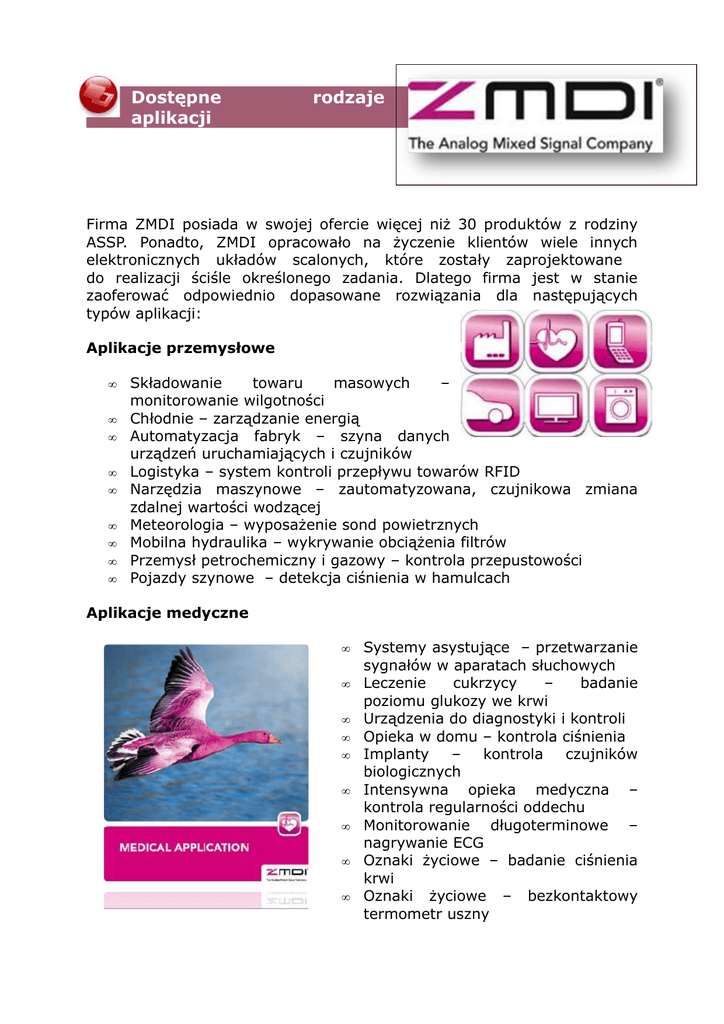 Dostępne rodzaje aplikacji

ZMDI®
The Analog Mixed Signal Company

Firma ZMDI posiada w swojej ofercie więcej niż 30 produktów z rodziny ASSP. Ponadto, ZMDI opracowało na życzenie klientów wiele innych elektronicznych układów scalonych, które zostały zaprojektowane do realizacji ściśle określonego zadania. Dlatego firma jest w stanie zaoferować odpowiednio dopasowane rozwiązania dla następujących typów aplikacji:

Aplikacje przemysłowe

∞ Składowanie towaru masowych – monitorowanie wilgotności
∞ Chłodnie – zarządzanie energią
∞ Automatyzacja fabryk – szyna danych urządzeń uruchamiających i czujników
∞ Logistyka – system kontroli przepływu towarów RFID
∞ Narzędzia maszynowe – zautomatyzowana, czujnikowa zmiana zdalnej wartości wodzącej
∞ Meteorologia – wyposażenie sond powietrznych
∞ Mobilna hydraulika – wykrywanie obciążenia filtrów
∞ Przemysł petrochemiczny i gazowy – kontrola przepustowości
∞ Pojazdy szynowe – detekcja ciśnienia w hamulcach

Aplikacje medyczne

MEDICAL APPLICATION
ZMDI

∞ Systemy asystujące – przetwarzanie sygnałów w aparatach słuchowych
∞ Leczenie cukrzycy – badanie poziomu glukozy we krwi
∞ Urządzenia do diagnostyki i kontroli
∞ Opieka w domu – kontrola ciśnienia
∞ Implanty – kontrola czujników biologicznych
∞ Intensywna opieka medyczna – kontrola regularności oddechu
∞ Monitorowanie długoterminowe – nagrywanie ECG
∞ Oznaki życiowe – badanie ciśnienia krwi
∞ Oznaki życiowe – bezkontaktowy termometr uszny